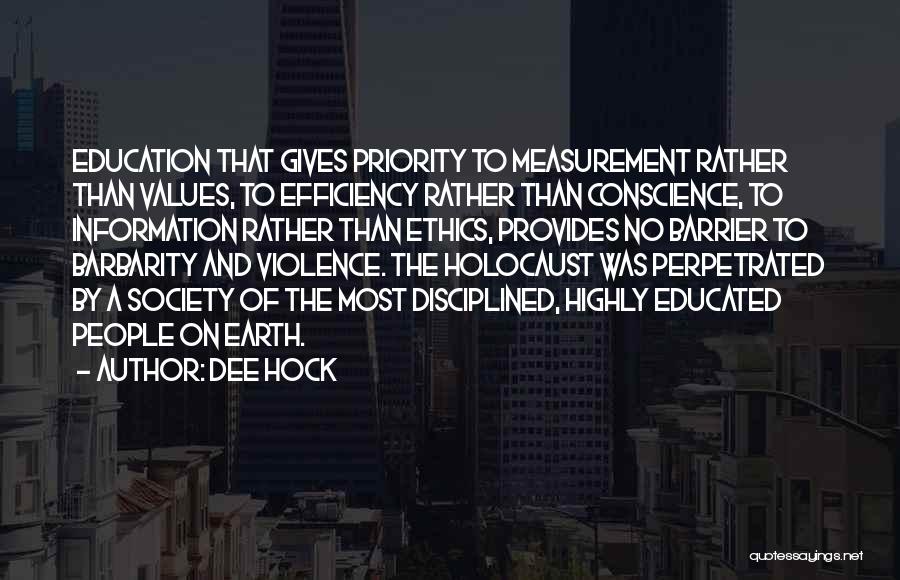 EDUCATION THAT GIVES PRIORITY TO MEASUREMENT RATHER THAN VALUES, TO EFFICIENCY RATHER THAN CONSCIENCE, TO INFORMATION RATHER THAN ETHICS, PROVIDES NO BARRIER TO BARBARITY AND VIOLENCE. THE HOLOCAUST WAS PERPETRATED BY A SOCIETY OF THE MOST DISCIPLINED, HIGHLY EDUCATED PEOPLE ON EARTH.
- AUTHOR: DEE HOCK

quotessayings.net